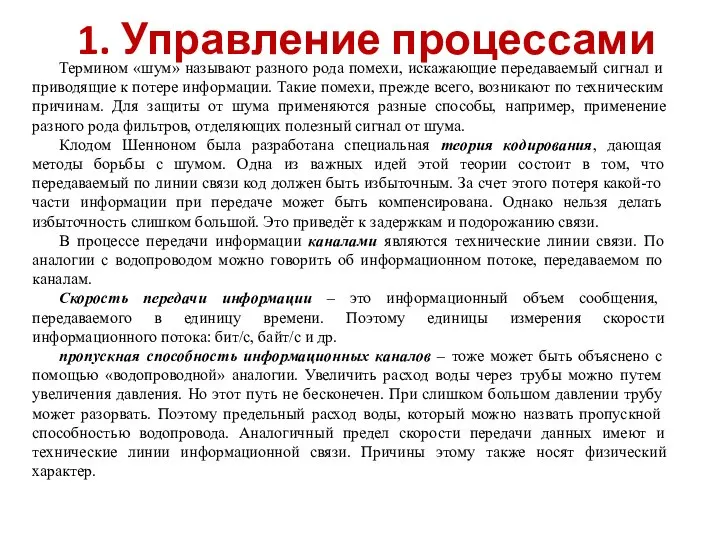 1. Управление процессами

Термином «шум» называют разного рода помехи, искажающие передаваемый сигнал и приводящие к потере информации. Такие помехи, прежде всего, возникают по техническим причинам. Для защиты от шума применяются разные способы, например, применение разного рода фильтров, отделяющих полезный сигнал от шума.

Клодом Шенноном была разработана специальная теория кодирования, дающая методы борьбы с шумом. Одна из важных идей этой теории состоит в том, что передаваемый по линии связи код должен быть избыточным. За счет этого потеря какой-то части информации при передаче может быть компенсирована. Однако нельзя делать избыточность слишком большой. Это приведёт к задержкам и подорожанию связи.

В процессе передачи информации каналами являются технические линии связи. По аналогии с водопроводом можно говорить об информационном потоке, передаваемом по каналам.

Скорость передачи информации – это информационный объем сообщения, передаваемого в единицу времени. Поэтому единицы измерения скорости информационного потока: бит/с, байт/с и др.

пропускная способность информационных каналов – тоже может быть объяснено с помощью «водопроводной» аналогии. Увеличить расход воды через трубы можно путем увеличения давления. Но этот путь не бесконечен. При слишком большом давлении трубу может разорвать. Поэтому предельный расход воды, который можно назвать пропускной способностью водопровода. Аналогичный предел скорости передачи данных имеют и технические линии информационной связи. Причины этому также носят физический характер.